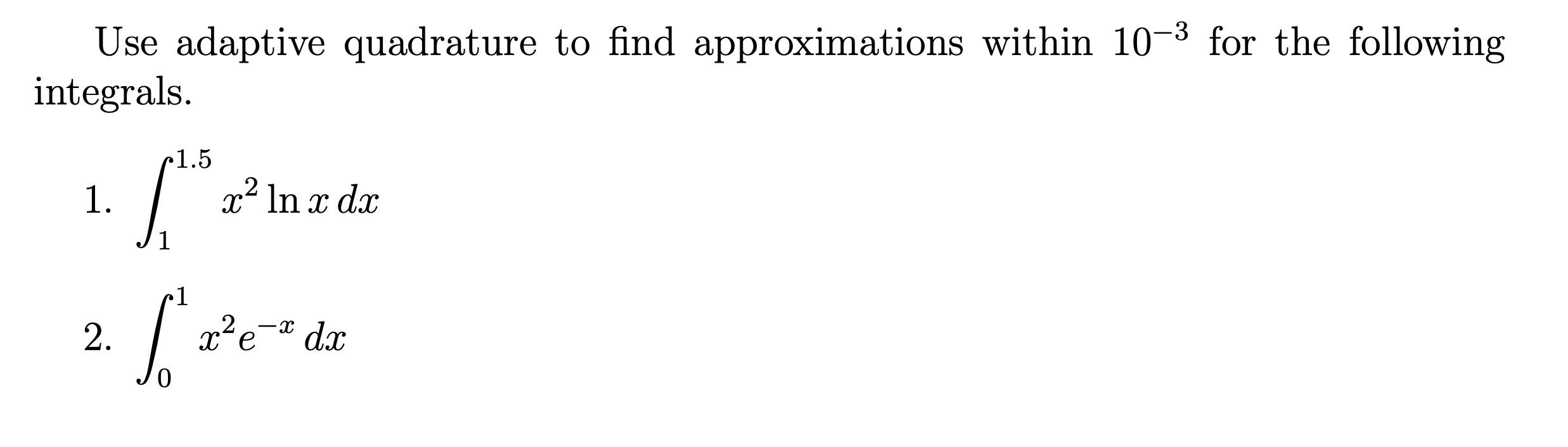 Use adaptive quadrature to find approximations within $10^{-3}$ for the following integrals.

1. $\int_{1}^{1.5} x^2 \ln x \, dx$

2. $\int_{0}^{1} x^2 e^{-x} \, dx$